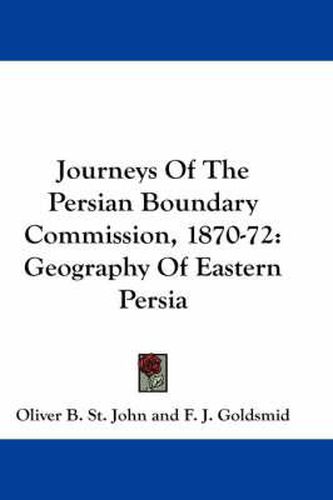 Journeys Of The Persian Boundary Commission, 1870-72: Geography Of Eastern Persia

Oliver B. St. John and F. J. Goldsmid